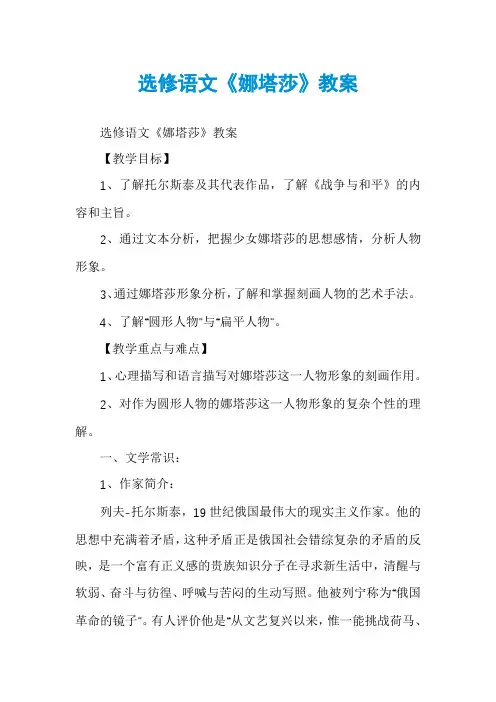 选修语文《娜塔莎》教案

选修语文《娜塔莎》教案

【教学目标】

1、了解托尔斯泰及其代表作品，了解《战争与和平》的内容和主旨。

2、通过文本分析，把握少女娜塔莎的思想感情，分析人物形象。

3、通过娜塔莎形象分析，了解和掌握刻画人物的艺术手法。

4、了解"圆形人物"与"扁平人物"。

【教学重点与难点】

1、心理描写和语言描写对娜塔莎这一人物形象的刻画作用。

2、对作为圆形人物的娜塔莎这一人物形象的复杂个性的理解。

一、文学常识：

1、作家简介：

列夫-托尔斯泰，19世纪俄国最伟大的现实主义作家。他的思想中充满着矛盾，这种矛盾正是俄国社会错综复杂的矛盾的反映，是一个富有正义感的贵族知识分子在寻求新生活中，清醒与软弱、奋斗与彷徨、呼喊与苦闷的生动写照。他被列宁称为"俄国革命的镜子"。有人评价他是"从文艺复兴以来，惟一能挑战荷马、